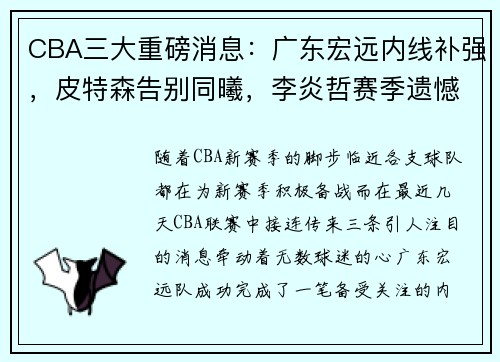 CBA三大重磅消息：广东宏远内线补强，皮特森告别同曦，李炎哲赛季遗憾

随着CBA新赛季的脚步临近各支球队都在为新赛季积极备战而在最近几天CBA联赛中接连传来三条引人注目的消息牵动着无数球迷的心广东宏远队成功完成了一笔备受关注的内